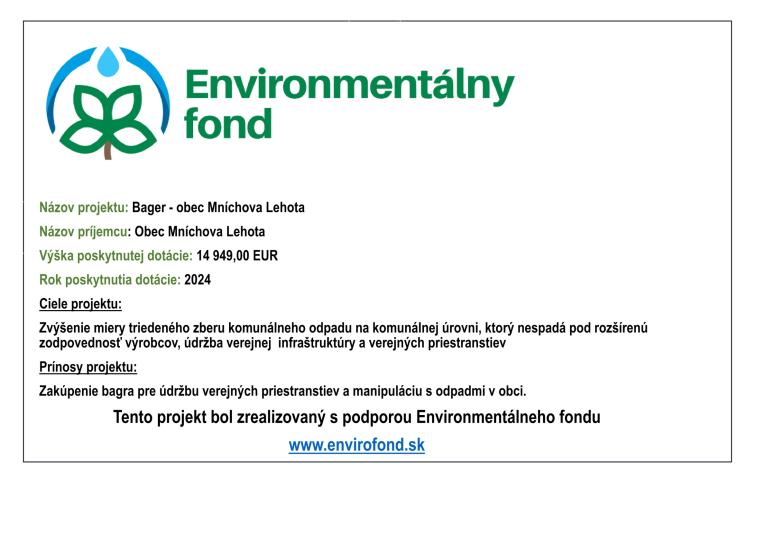 Environmentálny fond

Názov projektu: Bager - obec Mníchova Lehota

Názov príjemcu: Obec Mníchova Lehota

Výška poskytnutej dotácie: 14 949,00 EUR

Rok poskytnutia dotácie: 2024

Ciele projektu:

Zvýšenie miery triedeného zberu komunálneho odpadu na komunálnej úrovni, ktorý nespadá pod rozšírenú zodpovednosť výrobcov, údržba verejnej infraštruktúry a verejných priestranstiev

Prínosy projektu:

Zakúpenie bagra pre údržbu verejných priestranstiev a manipuláciu s odpadmi v obci.

Tento projekt bol zrealizovaný s podporou Environmentálneho fondu

www.envirofond.sk